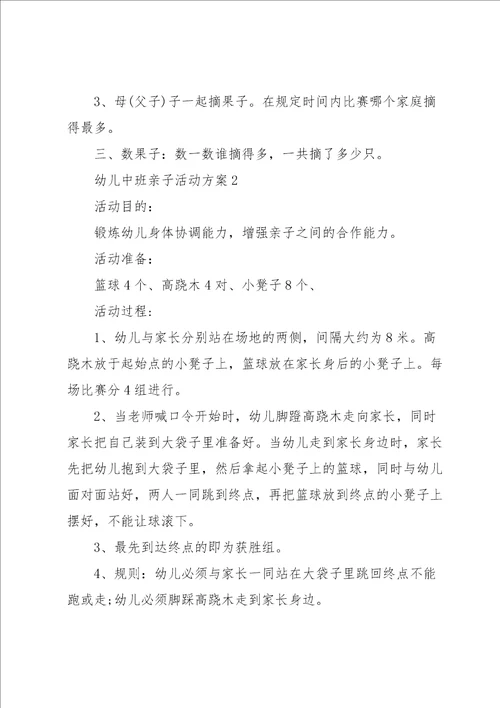 3、母(父子)子一起摘果子。在规定时间内比赛哪个家庭摘得最多。

三、数果子：数一数谁摘得多，一共摘了多少只。

幼儿中班亲子活动方案2

活动目的：

锻炼幼儿身体协调能力，增强亲子之间的合作能力。

活动准备：

篮球4个、高跷木4对、小凳子8个、

活动过程：

1、幼儿与家长分别站在场地的两侧，间隔大约为8米。高跷木放于起始点的小凳子上，篮球放在家长身后的小凳子上。每场比赛分4组进行。

2、当老师喊口令开始时，幼儿脚蹬高跷木走向家长，同时家长把自己装到大袋子里准备好。当幼儿走到家长身边时，家长先把幼儿抱到大袋子里，然后拿起小凳子上的篮球，同时与幼儿面对面站好，两人一同跳到终点，再把篮球放到终点的小凳子上摆好，不能让球滚下。

3、最先到达终点的即为获胜组。

4、规则：幼儿必须与家长一同站在大袋子里跳回终点不能跑或走;幼儿必须脚踩高跷木走到家长身边。